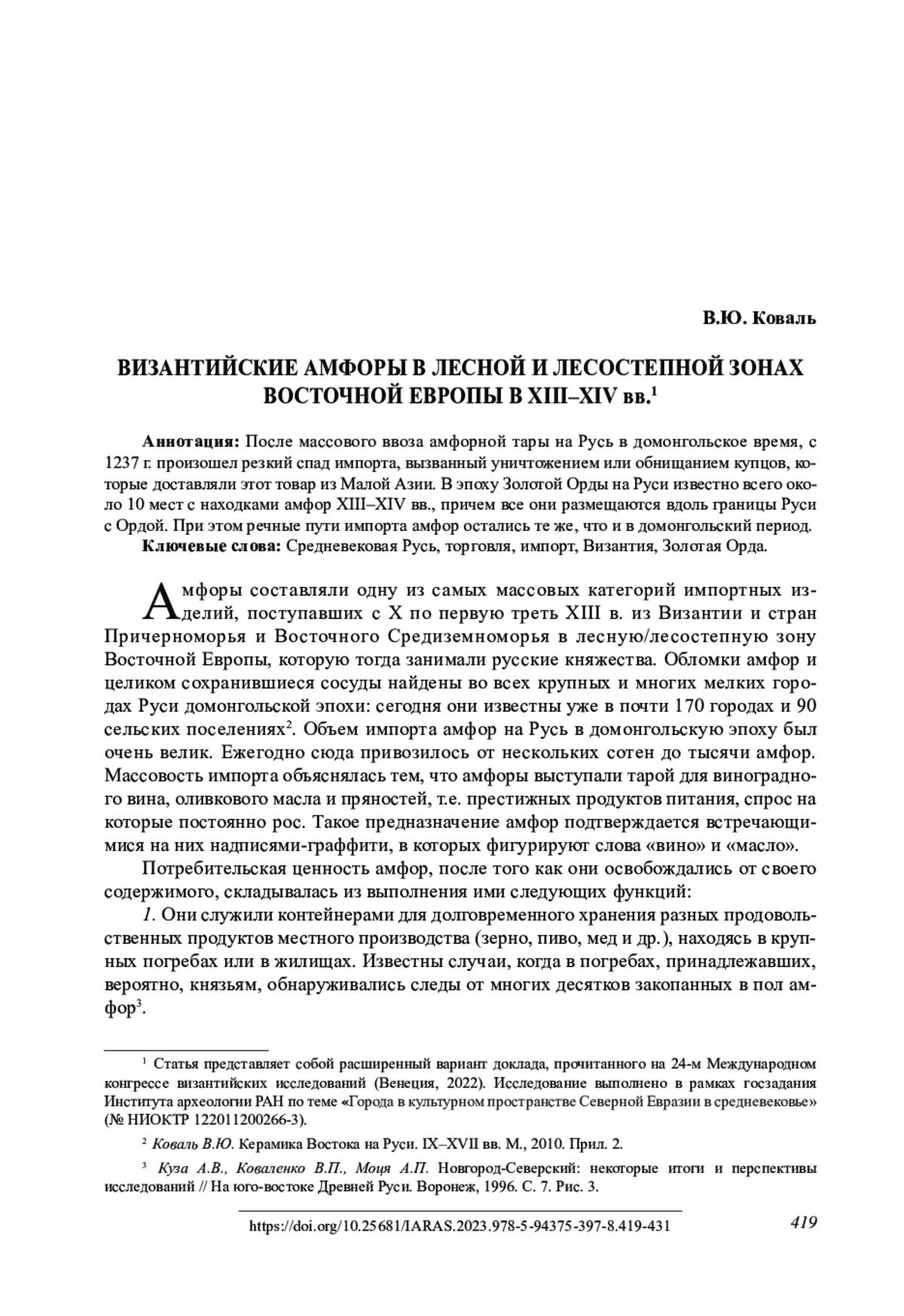 В.Ю. Коваль

ВИЗАНТИЙСКИЕ АМФОРЫ В ЛЕСНОЙ И ЛЕСОСТЕПНОЙ ЗОНАХ ВОСТОЧНОЙ ЕВРОПЫ В XIII–XIV вв.$^1$

Аннотация: После массового ввоза амфорной тары на Русь в домонгольское время, с 1237 г. произошел резкий спад импорта, вызванный уничтожением или обнищанием купцов, которые доставляли этот товар из Малой Азии. В эпоху Золотой Орды на Руси известно всего около 10 мест с находками амфор XIII–XIV вв., причем все они размещаются вдоль границы Руси с Ордой. При этом речные пути импорта амфор остались те же, что и в домонгольский период.
Ключевые слова: Средневековая Русь, торговля, импорт, Византия, Золотая Орда.

Амфоры составляли одну из самых массовых категорий импортных изделий, поступавших с X по первую треть XIII в. из Византии и стран Причерноморья и Восточного Средиземноморья в лесную/лесостепную зону Восточной Европы, которую тогда занимали русские княжества. Обломки амфор и целиком сохранившиеся сосуды найдены во всех крупных и многих мелких городах Руси домонгольской эпохи: сегодня они известны уже в почти 170 городах и 90 сельских поселениях$^2$. Объем импорта амфор на Русь в домонгольскую эпоху был очень велик. Ежегодно сюда привозилось от нескольких сотен до тысячи амфор. Массовость импорта объяснялась тем, что амфоры выступали тарой для виноградного вина, оливкового масла и пряностей, т.е. престижных продуктов питания, спрос на которые постоянно рос. Такое предназначение амфор подтверждается встречающимися на них надписями-граффити, в которых фигурируют слова «вино» и «масло».

Потребительская ценность амфор, после того как они освобождались от своего содержимого, складывалась из выполнения ими следующих функций:

1. Они служили контейнерами для долговременного хранения разных продовольственных продуктов местного производства (зерно, пиво, мед и др.), находясь в крупных погребах или в жилищах. Известны случаи, когда в погребах, принадлежавших, вероятно, князьям, обнаруживались следы от многих десятков закопанных в пол амфор$^3$.

$^1$ Статья представляет собой расширенный вариант доклада, прочитанного на 24-м Международном конгрессе византийских исследований (Венеция, 2022). Исследование выполнено в рамках госзадания Института археологии РАН по теме «Города в культурном пространстве Северной Евразии в средневековье» (№ НИОКТР 122011200266-3).

$^2$ Коваль В.Ю. Керамика Востока на Руси. IX–XVII вв. М., 2010. Прил. 2.

$^3$ Куза А.В., Коваленко В.П., Моця А.П. Новгород-Северский: некоторые итоги и перспективы исследований // На юго-востоке Древней Руси. Воронеж, 1996. С. 7. Рис. 3.

https://doi.org/10.25681/IARAS.2023.978-5-94375-397-8.419-431 419